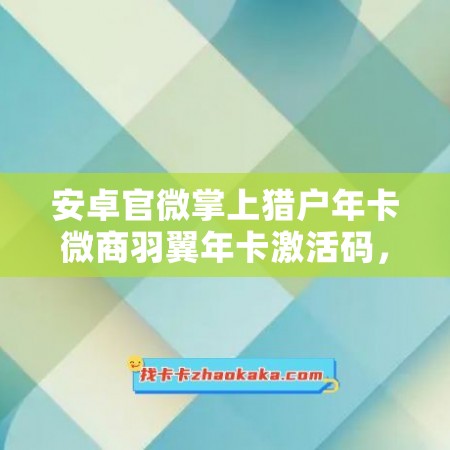 安卓官微掌上猎户年卡微商羽翼年卡激活码，

找卡卡zhaokaka.com